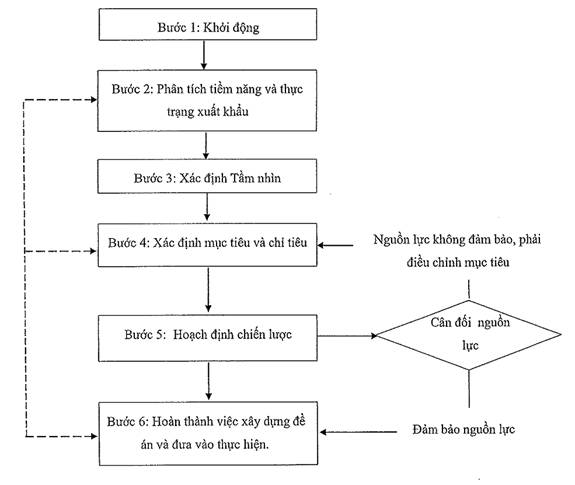 Bước 1: Khởi động

Bước 2: Phân tích tiềm năng và thực trạng xuất khẩu

Bước 3: Xác định Tầm nhìn

Bước 4: Xác định mục tiêu và chỉ tiêu

Nguồn lực không đảm bảo, phải điều chỉnh mục tiêu

Bước 5: Hoạch định chiến lược

Cân đối nguồn lực

Bước 6: Hoàn thành việc xây dựng đề án và đưa vào thực hiện.

Đảm bảo nguồn lực